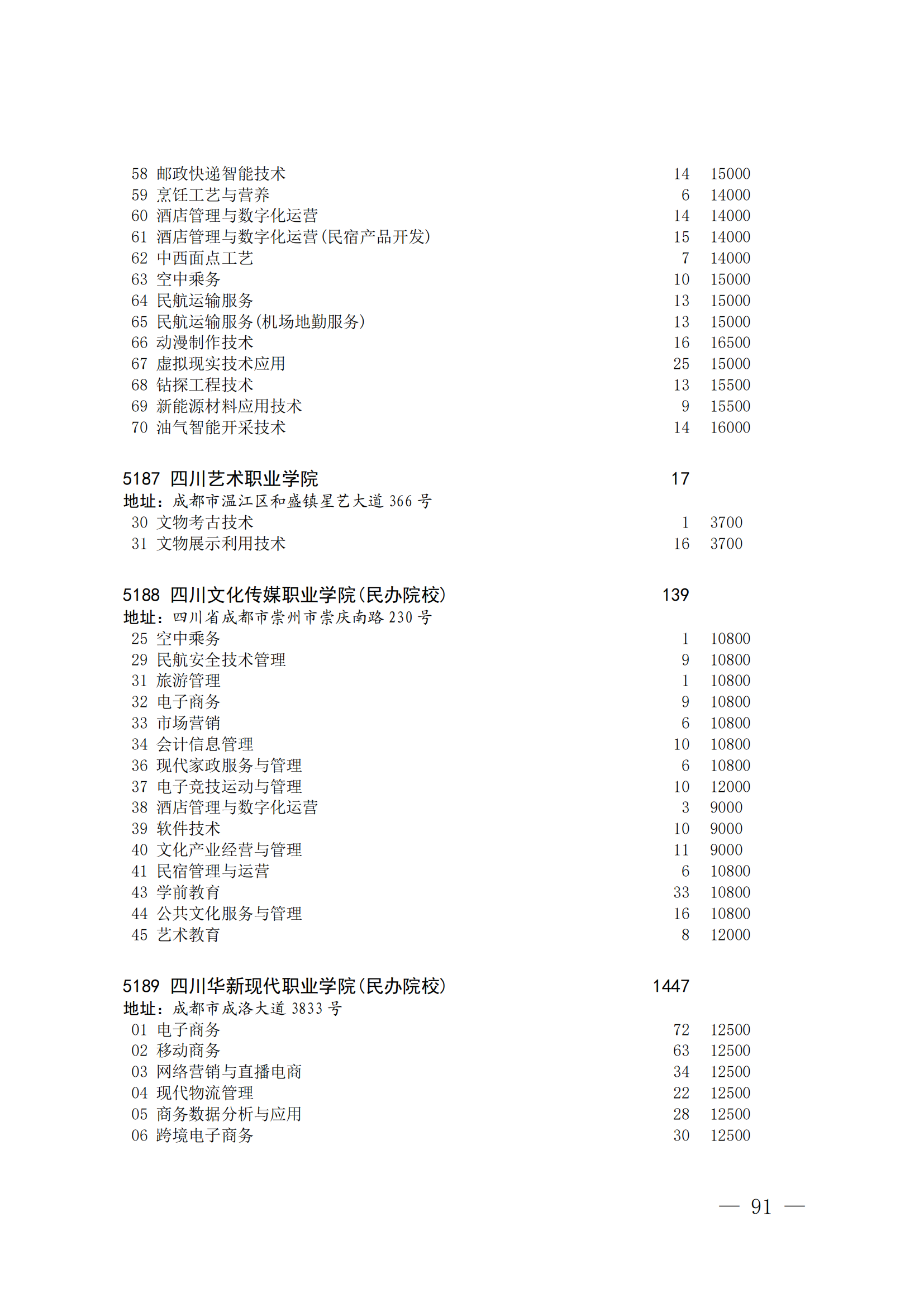 58 邮政快递智能技术 14 15000
59 烹饪工艺与营养 6 14000
60 酒店管理与数字化运营 14 14000
61 酒店管理与数字化运营(民宿产品开发) 15 14000
62 中西面点工艺 7 14000
63 空中乘务 10 15000
64 民航运输服务 13 15000
65 民航运输服务(机场地勤服务) 13 15000
66 动漫制作技术 16 16500
67 虚拟现实技术应用 25 15000
68 钻探工程技术 13 15500
69 新能源材料应用技术 9 15500
70 油气智能开采技术 14 16000

5187 四川艺术职业学院 17
地址：成都市温江区和盛镇星艺大道 366 号
30 文物考古技术 1 3700
31 文物展示利用技术 16 3700

5188 四川文化传媒职业学院(民办院校) 139
地址：四川省成都市崇州市崇庆南路 230 号
25 空中乘务 1 10800
29 民航安全技术管理 9 10800
31 旅游管理 1 10800
32 电子商务 9 10800
33 市场营销 6 10800
34 会计信息管理 10 10800
36 现代家政服务与管理 6 10800
37 电子竞技运动与管理 10 12000
38 酒店管理与数字化运营 3 9000
39 软件技术 10 9000
40 文化产业经营与管理 11 9000
41 民宿管理与运营 6 10800
43 学前教育 33 10800
44 公共文化服务与管理 16 10800
45 艺术教育 8 12000

5189 四川华新现代职业学院(民办院校) 1447
地址：成都市成洛大道 3833 号
01 电子商务 72 12500
02 移动商务 63 12500
03 网络营销与直播电商 34 12500
04 现代物流管理 22 12500
05 商务数据分析与应用 28 12500
06 跨境电子商务 30 12500

— 91 —